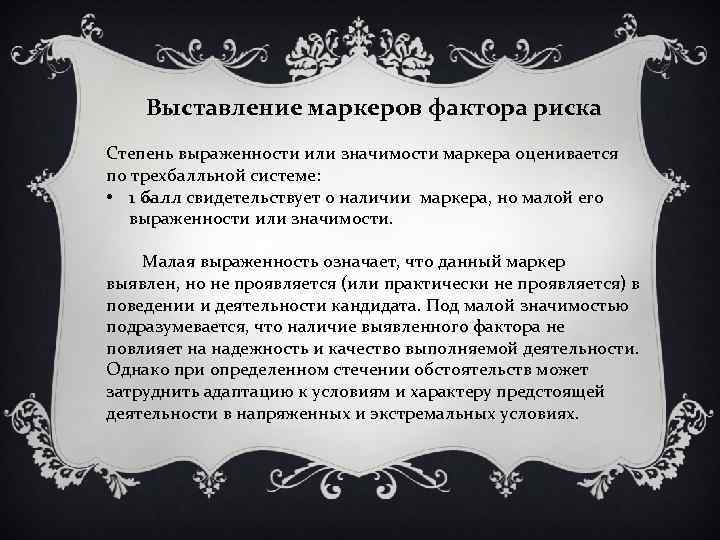 Выставление маркеров фактора риска

Степень выраженности или значимости маркера оценивается по трехбалльной системе:
• 1 балл свидетельствует о наличии маркера, но малой его выраженности или значимости.

Малая выраженность означает, что данный маркер выявлен, но не проявляется (или практически не проявляется) в поведении и деятельности кандидата. Под малой значимостью подразумевается, что наличие выявленного фактора не повлияет на надежность и качество выполняемой деятельности. Однако при определенном стечении обстоятельств может затруднить адаптацию к условиям и характеру предстоящей деятельности в напряженных и экстремальных условиях.